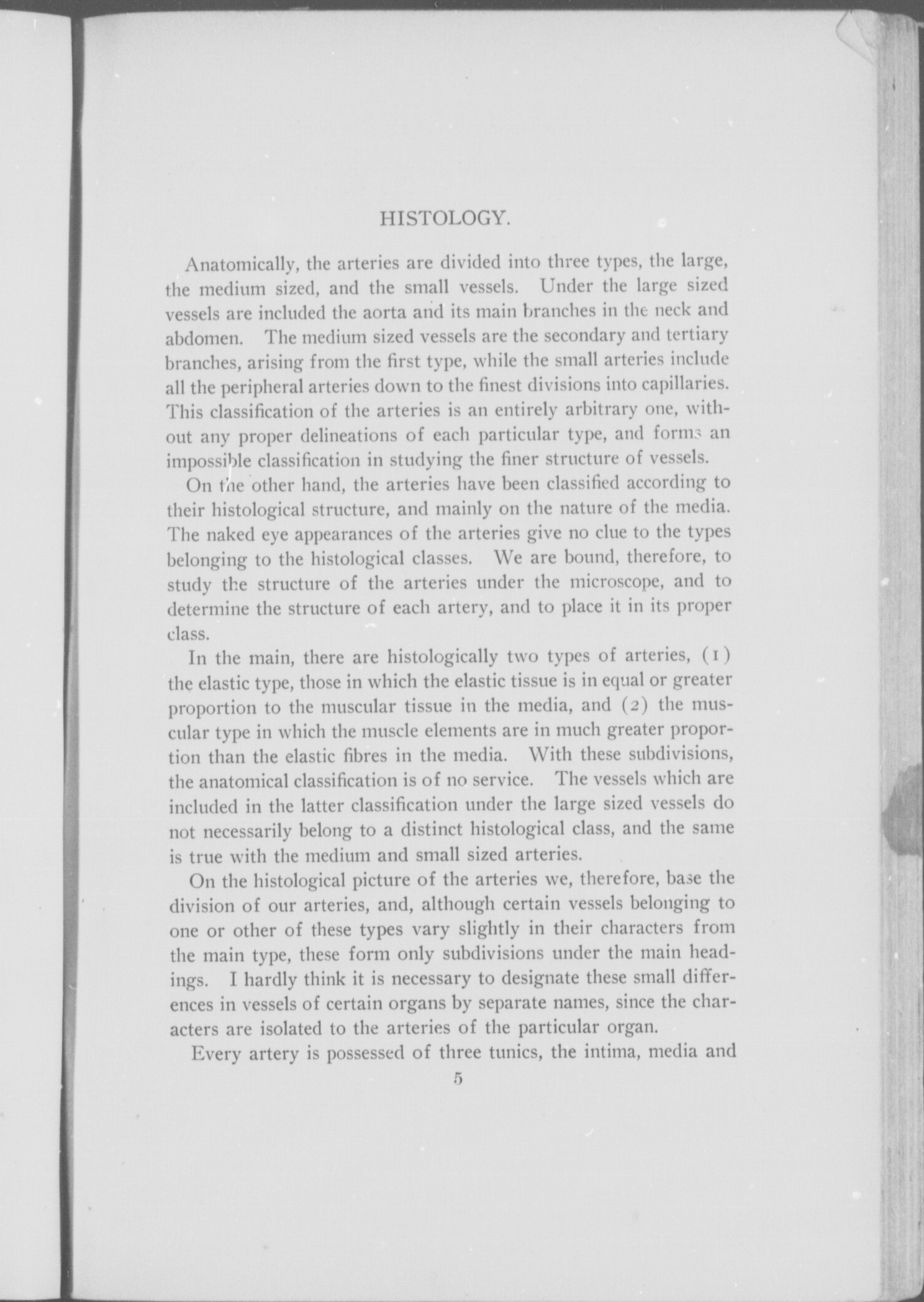 HISTOLOGY.

Anatomically, the arteries are divided into three types, the large, the medium sized, and the small vessels. Under the large sized vessels are included the aorta and its main branches in the neck and abdomen. The medium sized vessels are the secondary and tertiary branches, arising from the first type, while the small arteries include all the peripheral arteries down to the finest divisions into capillaries. This classification of the arteries is an entirely arbitrary one, without any proper delineations of each particular type, and forms an impossible classification in studying the finer structure of vessels.

On the other hand, the arteries have been classified according to their histological structure, and mainly on the nature of the media. The naked eye appearances of the arteries give no clue to the types belonging to the histological classes. We are bound, therefore, to study the structure of the arteries under the microscope, and to determine the structure of each artery, and to place it in its proper class.

In the main, there are histologically two types of arteries, (1) the elastic type, those in which the elastic tissue is in equal or greater proportion to the muscular tissue in the media, and (2) the muscular type in which the muscle elements are in much greater proportion than the elastic fibres in the media. With these subdivisions, the anatomical classification is of no service. The vessels which are included in the latter classification under the large sized vessels do not necessarily belong to a distinct histological class, and the same is true with the medium and small sized arteries.

On the histological picture of the arteries we, therefore, base the division of our arteries, and, although certain vessels belonging to one or other of these types vary slightly in their characters from the main type, these form only subdivisions under the main headings. I hardly think it is necessary to designate these small differences in vessels of certain organs by separate names, since the characters are isolated to the arteries of the particular organ.

Every artery is possessed of three tunics, the intima, media and

5